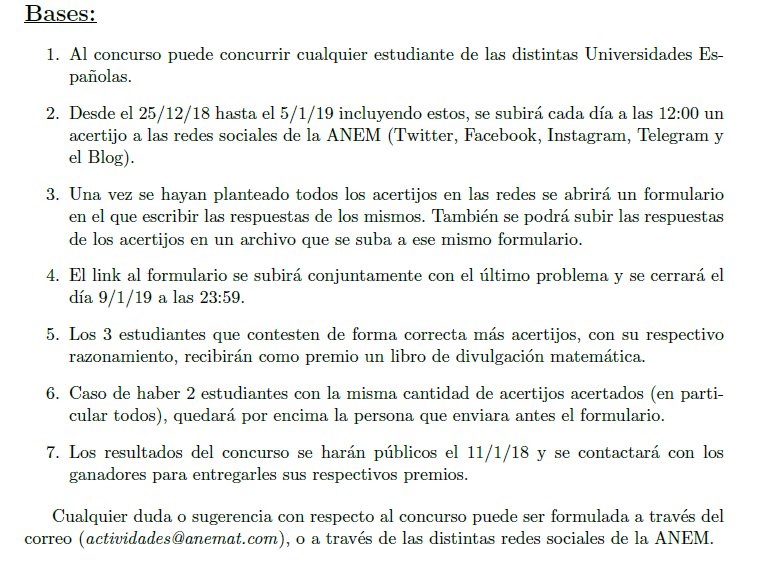 Bases:

1. Al concurso puede concurrir cualquier estudiante de las distintas Universidades Españolas.

2. Desde el 25/12/18 hasta el 5/1/19 incluyendo estos, se subirá cada día a las 12:00 un acertijo a las redes sociales de la ANEM (Twitter, Facebook, Instagram, Telegram y el Blog).

3. Una vez se hayan planteado todos los acertijos en las redes se abrirá un formulario en el que escribir las respuestas de los mismos. También se podrá subir las respuestas de los acertijos en un archivo que se suba a ese mismo formulario.

4. El link al formulario se subirá conjuntamente con el último problema y se cerrará el día 9/1/19 a las 23:59.

5. Los 3 estudiantes que contesten de forma correcta más acertijos, con su respectivo razonamiento, recibirán como premio un libro de divulgación matemática.

6. Caso de haber 2 estudiantes con la misma cantidad de acertijos acertados (en particular todos), quedará por encima la persona que enviara antes el formulario.

7. Los resultados del concurso se harán públicos el 11/1/18 y se contactará con los ganadores para entregarles sus respectivos premios.

Cualquier duda o sugerencia con respecto al concurso puede ser formulada a través del correo (actividades@anemat.com), o a través de las distintas redes sociales de la ANEM.